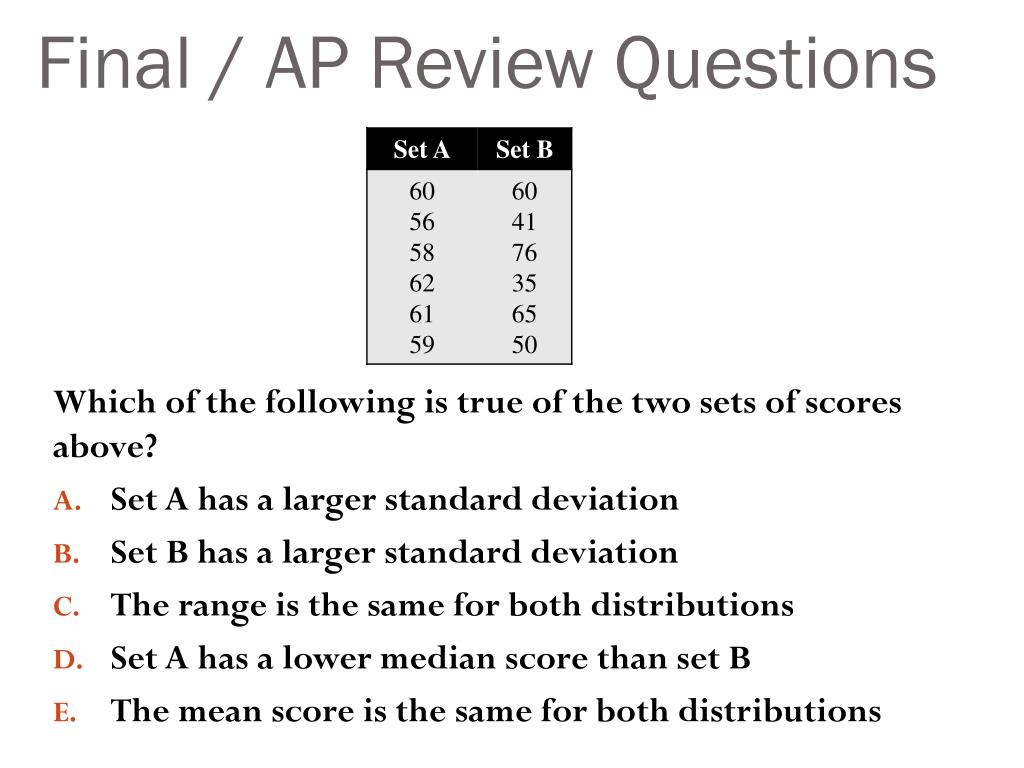 Final / AP Review Questions

| Set A | Set B |
|---|---|
| 60 | 60 |
| 56 | 41 |
| 58 | 76 |
| 62 | 35 |
| 61 | 65 |
| 59 | 50 |

Which of the following is true of the two sets of scores above?

A. Set A has a larger standard deviation
B. Set B has a larger standard deviation
C. The range is the same for both distributions
D. Set A has a lower median score than set B
E. The mean score is the same for both distributions